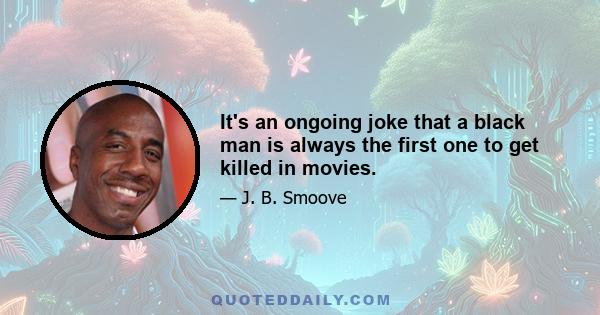 It's an ongoing joke that a black man is always the first one to get killed in movies.

— J. B. Smoove

QUOTEDDAILY.COM